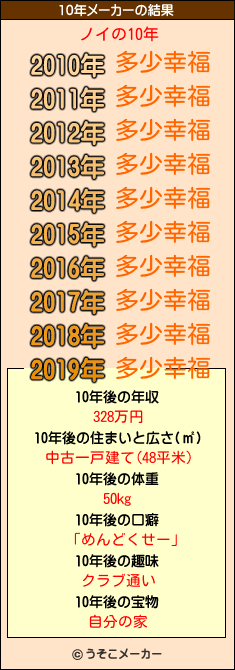 10年メーカーの結果

ノイの10年

2010年 多少幸福
2011年 多少幸福
2012年 多少幸福
2013年 多少幸福
2014年 多少幸福
2015年 多少幸福
2016年 多少幸福
2017年 多少幸福
2018年 多少幸福
2019年 多少幸福

10年後の年収
328万円
10年後の住まいと広さ(㎡)
中古一戸建て(48平米)
10年後の体重
50kg
10年後の口癖
「めんどくせー」
10年後の趣味
クラブ通い
10年後の宝物
自分の家

© うそこメーカー